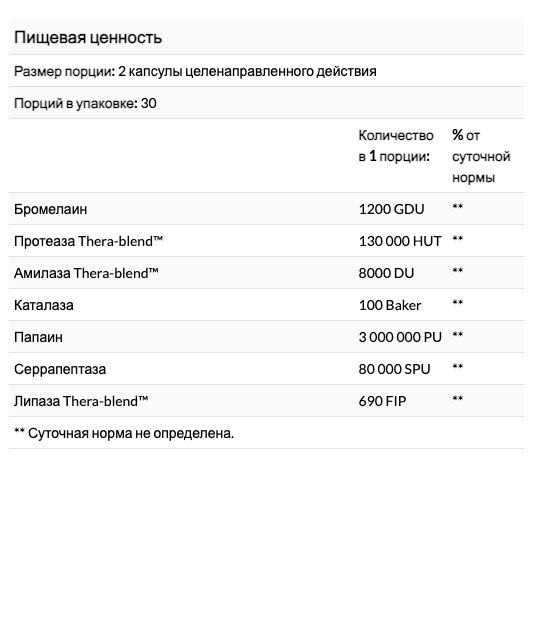 Пищевая ценность

Размер порции: 2 капсулы целенаправленного действия

Порций в упаковке: 30

| | Количество в 1 порции: | % от суточной нормы |
|---|---|---|
| Бромелаин | 1200 GDU | ** |
| Протеаза Thera-blend™ | 130 000 HUT | ** |
| Амилаза Thera-blend™ | 8000 DU | ** |
| Каталаза | 100 Baker | ** |
| Папаин | 3 000 000 PU | ** |
| Серрапептаза | 80 000 SPU | ** |
| Липаза Thera-blend™ | 690 FIP | ** |

** Суточная норма не определена.